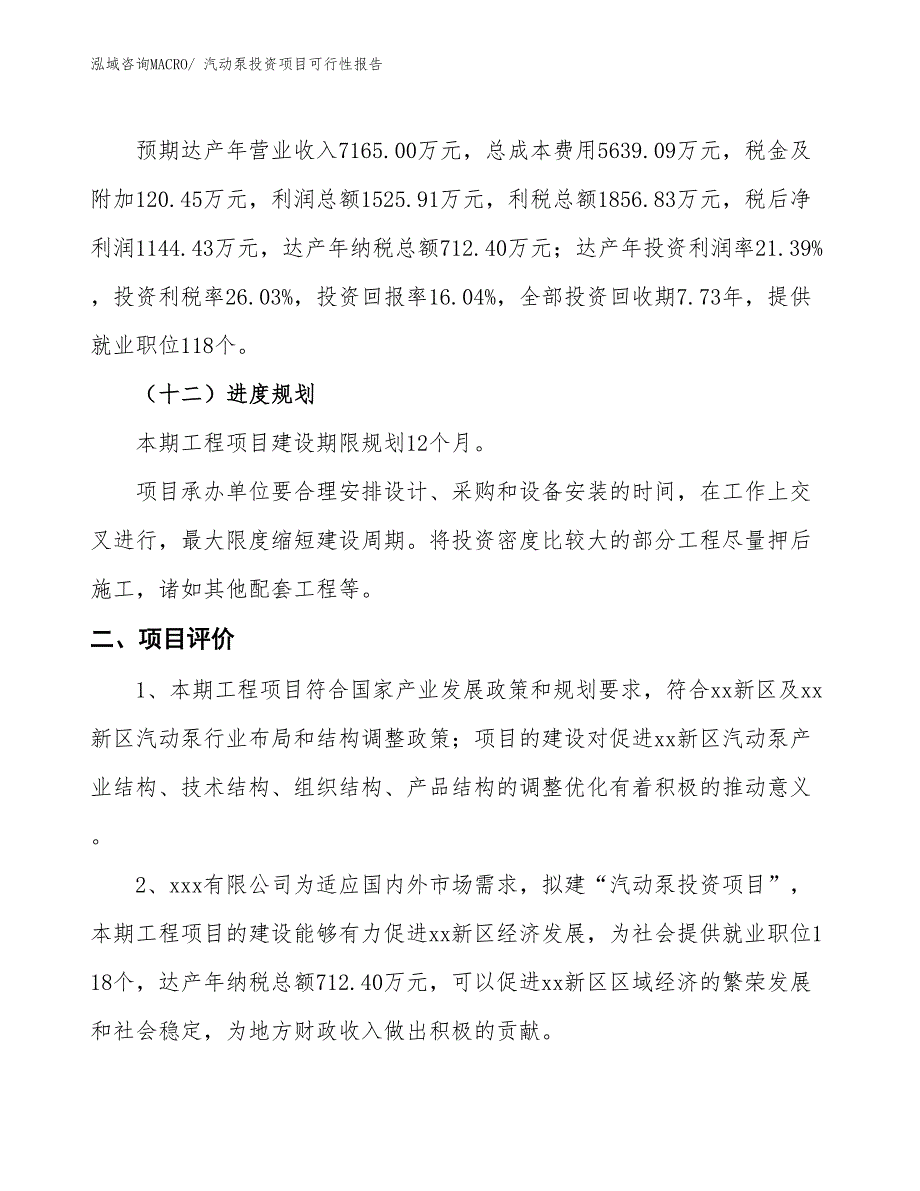 泓域咨询MACRO/ 汽动泵投资项目可行性报告

预期达产年营业收入7165.00万元，总成本费用5639.09万元，税金及附加120.45万元，利润总额1525.91万元，利税总额1856.83万元，税后净利润1144.43万元，达产年纳税总额712.40万元；达产年投资利润率21.39%，投资利税率26.03%，投资回报率16.04%，全部投资回收期7.73年，提供就业职位118个。

（十二）进度规划

本期工程项目建设期限规划12个月。

项目承办单位要合理安排设计、采购和设备安装的时间，在工作上交叉进行，最大限度缩短建设周期。将投资密度比较大的部分工程尽量押后施工，诸如其他配套工程等。

二、项目评价

1、本期工程项目符合国家产业发展政策和规划要求，符合xx新区及xx新区汽动泵行业布局和结构调整政策；项目的建设对促进xx新区汽动泵产业结构、技术结构、组织结构、产品结构的调整优化有着积极的推动意义。

2、xxx有限公司为适应国内外市场需求，拟建“汽动泵投资项目”，本期工程项目的建设能够有力促进xx新区经济发展，为社会提供就业职位118个，达产年纳税总额712.40万元，可以促进xx新区区域经济的繁荣发展和社会稳定，为地方财政收入做出积极的贡献。